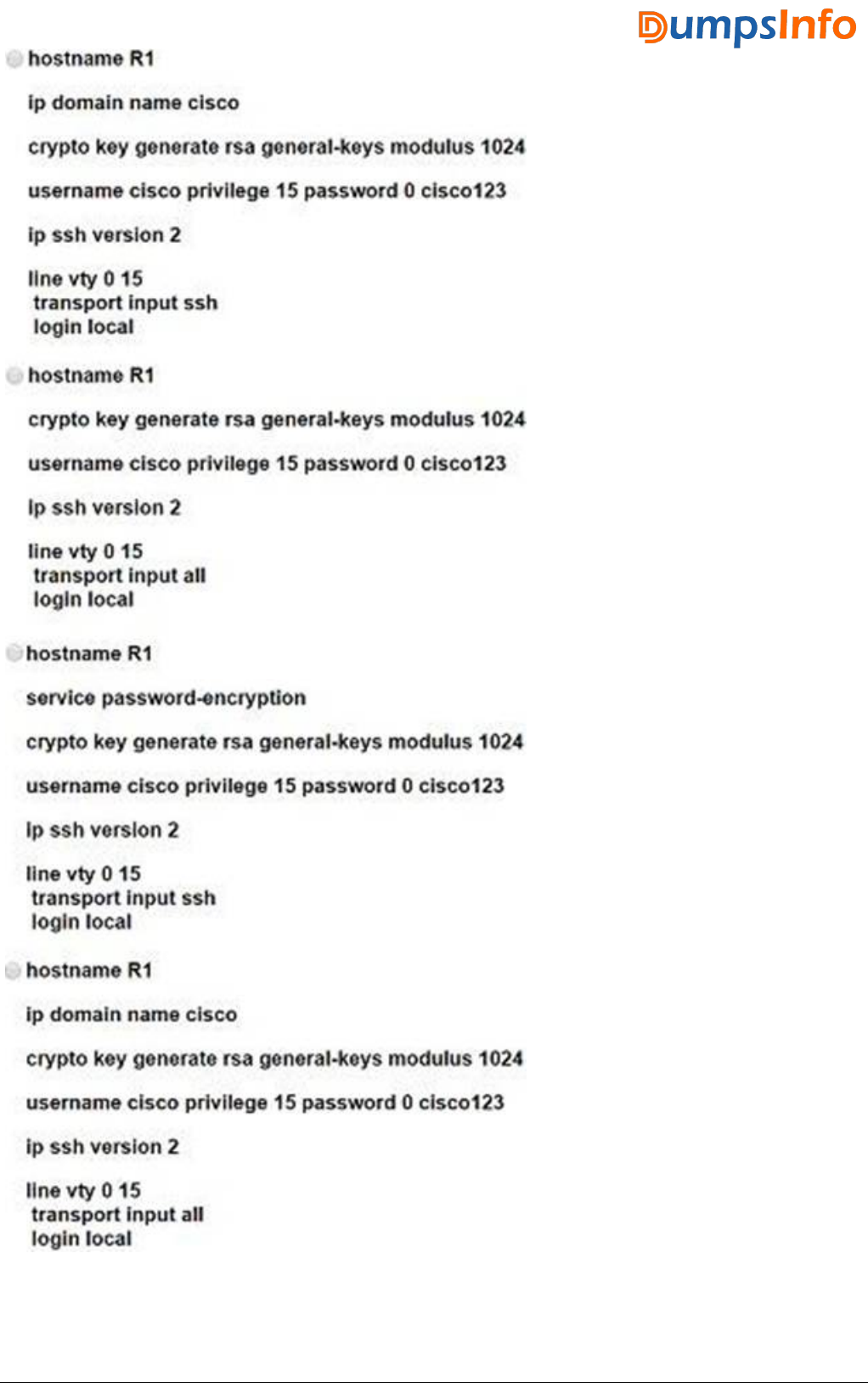 DumpsInfo

hostname R1

ip domain name cisco

crypto key generate rsa general-keys modulus 1024

username cisco privilege 15 password 0 cisco123

ip ssh version 2

line vty 0 15
transport input ssh
login local

hostname R1

crypto key generate rsa general-keys modulus 1024

username cisco privilege 15 password 0 cisco123

ip ssh version 2

line vty 0 15
transport input all
login local

hostname R1

service password-encryption

crypto key generate rsa general-keys modulus 1024

username cisco privilege 15 password 0 cisco123

ip ssh version 2

line vty 0 15
transport input ssh
login local

hostname R1

ip domain name cisco

crypto key generate rsa general-keys modulus 1024

username cisco privilege 15 password 0 cisco123

ip ssh version 2

line vty 0 15
transport input all
login local